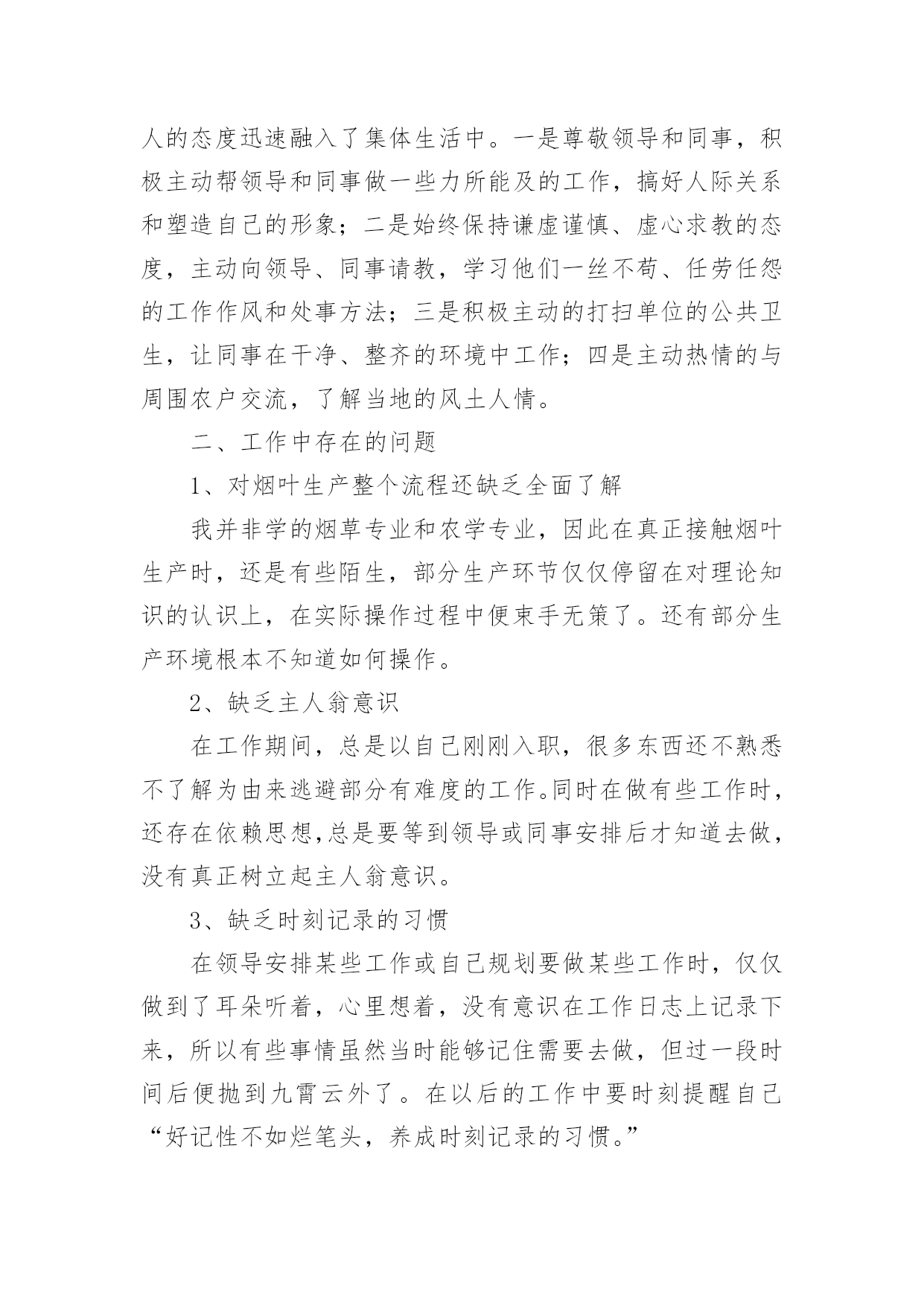 人的态度迅速融入了集体生活中。一是尊敬领导和同事，积极主动帮领导和同事做一些力所能及的工作，搞好人际关系和塑造自己的形象；二是始终保持谦虚谨慎、虚心求教的态度，主动向领导、同事请教，学习他们一丝不苟、任劳任怨的工作作风和处事方法；三是积极主动的打扫单位的公共卫生，让同事在干净、整齐的环境中工作；四是主动热情的与周围农户交流，了解当地的风土人情。

二、工作中存在的问题

1、对烟叶生产整个流程还缺乏全面了解

我并非学的烟草专业和农学专业，因此在真正接触烟叶生产时，还是有些陌生，部分生产环节仅仅停留在对理论知识的认识上，在实际操作过程中便束手无策了。还有部分生产环境根本不知道如何操作。

2、缺乏主人翁意识

在工作期间，总是以自己刚刚入职，很多东西还不熟悉不了解为由来逃避部分有难度的工作。同时在做有些工作时，还存在依赖思想,总是要等到领导或同事安排后才知道去做，没有真正树立起主人翁意识。

3、缺乏时刻记录的习惯

在领导安排某些工作或自己规划要做某些工作时，仅仅做到了耳朵听着，心里想着，没有意识在工作日志上记录下来，所以有些事情虽然当时能够记住需要去做，但过一段时间后便抛到九霄云外了。在以后的工作中要时刻提醒自己“好记性不如烂笔头，养成时刻记录的习惯。”